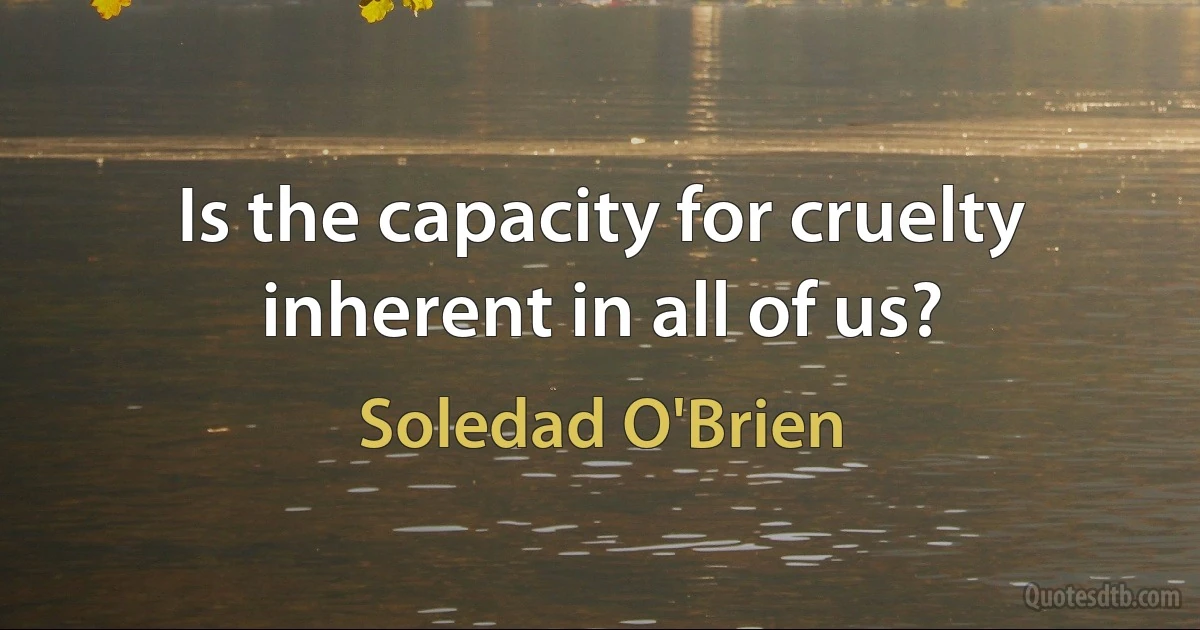 Is the capacity for cruelty inherent in all of us?

Soledad O'Brien

Quotesdtb.com